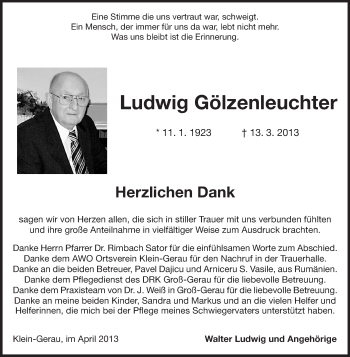 Eine Stimme die uns vertraut war, schweigt.
Ein Mensch, der immer für uns da war, lebt nicht mehr.
Was uns bleibt ist die Erinnerung.

Ludwig Gölzenleuchter

* 11. 1. 1923 † 13. 3. 2013

Herzlichen Dank

sagen wir von Herzen allen, die sich in stiller Trauer mit uns verbunden fühlten und ihre große Anteilnahme in vielfältiger Weise zum Ausdruck brachten.

Danke Herrn Pfarrer Dr. Rimbach Sator für die einfühlsamen Worte zum Abschied.
Danke dem AWO Ortsverein Klein-Gerau für den Nachruf in der Trauerhalle.
Danke an die beiden Betreuer, Pavel Dajicu und Arniceru S. Vasile, aus Rumänien.
Danke dem Pflegedienst des DRK Groß-Gerau für die liebevolle Betreuung.
Danke dem Praxisteam von Dr. J. Weiß in Groß-Gerau für die liebevolle Betreuung.
Danke an meine beiden Kinder, Sandra und Markus und an die vielen Helfer und Helferinnen, die mich bei der Pflege meines Schwiegervaters unterstützt haben.

Klein-Gerau, im April 2013

Walter Ludwig und Angehörige